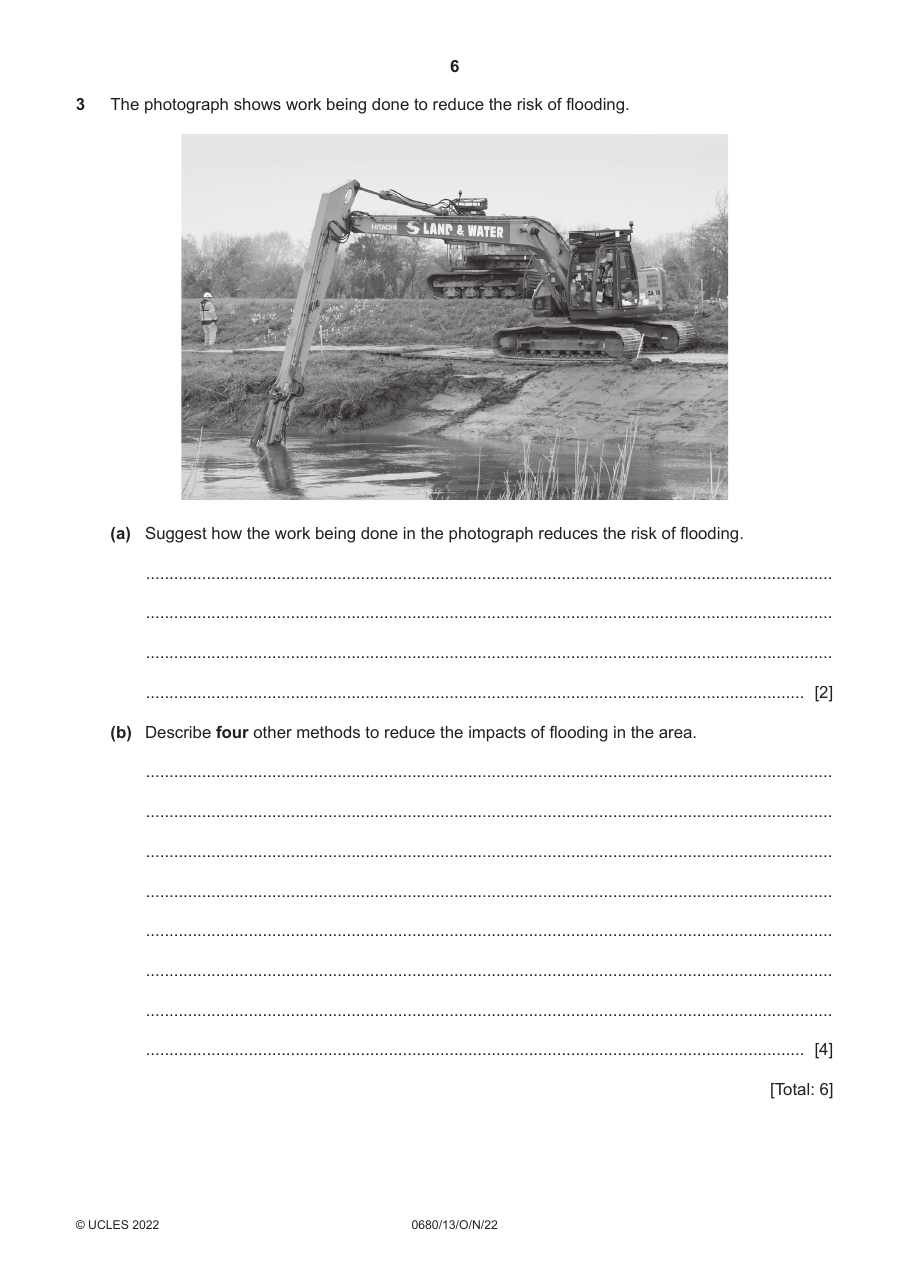 6

3 The photograph shows work being done to reduce the risk of flooding.

HITACHI LAND & WATER

(a) Suggest how the work being done in the photograph reduces the risk of flooding.

____

____

____

____ [2]

(b) Describe four other methods to reduce the impacts of flooding in the area.

____

____

____

____

____

____

____

____ [4]

[Total: 6]

© UCLES 2022

0680/13/O/N/22